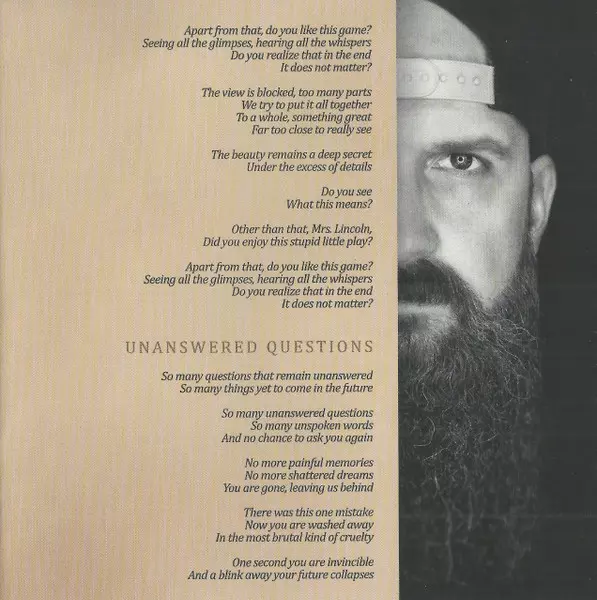 Apart from that, do you like this game?
Seeing all the glimpses, hearing all the whispers
Do you realize that in the end
It does not matter?

The view is blocked, too many parts
We try to put it all together
To a whole, something great
Far too close to really see

The beauty remains a deep secret
Under the excess of details

Do you see
What this means?

Other than that, Mrs. Lincoln,
Did you enjoy this stupid little play?

Apart from that, do you like this game?
Seeing all the glimpses, hearing all the whispers
Do you realize that in the end
It does not matter?

UNANSWERED QUESTIONS

So many questions that remain unanswered
So many things yet to come in the future

So many unanswered questions
So many unspoken words
And no chance to ask you again

No more painful memories
No more shattered dreams
You are gone, leaving us behind

There was this one mistake
Now you are washed away
In the most brutal kind of cruelty

One second you are invincible
And a blink away your future collapses